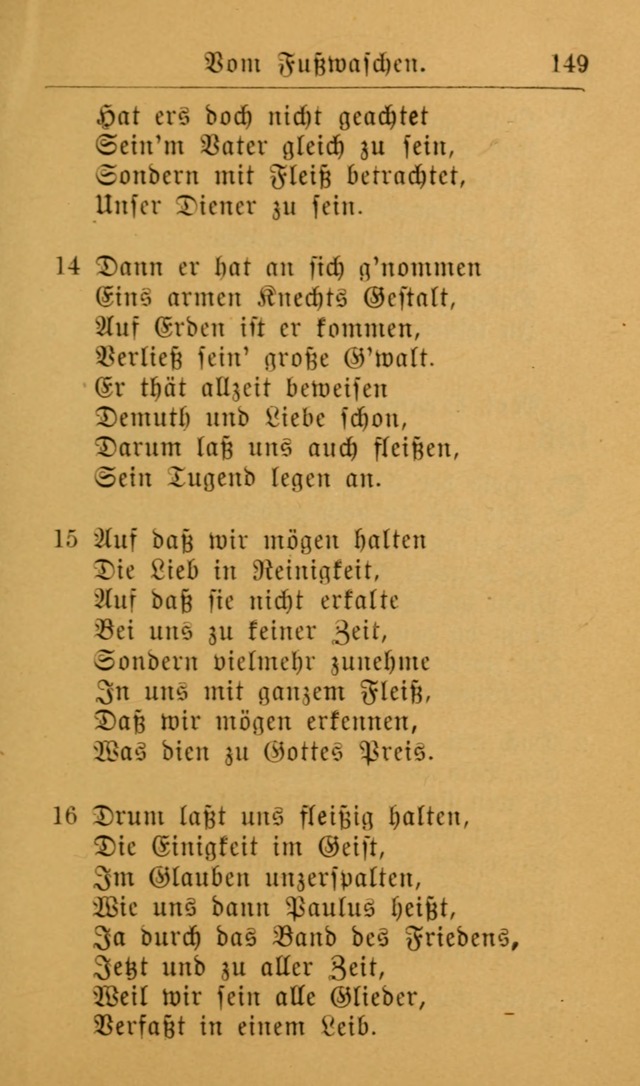 Vom Fußwaschen. 149

Hat ers doch nicht geachtet
Sein'm Vater gleich zu sein,
Sondern mit Fleiß betrachtet,
Unser Diener zu sein.

14 Dann er hat an sich g'nommen
Eins armen Knechts Gestalt,
Auf Erden ist er kommen,
Verließ sein' große G'walt.
Er thät allzeit beweisen
Demuth und Liebe schon,
Darum laß uns auch fleißen,
Sein Tugend legen an.

15 Auf daß wir mögen halten
Die Lieb in Reinigkeit,
Auf daß sie nicht erkalte
Bei uns zu keiner Zeit,
Sondern vielmehr zunehme
In uns mit ganzem Fleiß,
Daß wir mögen erkennen,
Was dien zu Gottes Preis.

16 Drum laßt uns fleißig halten,
Die Einigkeit im Geist,
Im Glauben unzerspalten,
Wie uns dann Paulus heißt,
Ja durch das Band des Friedens,
Jetzt und zu aller Zeit,
Weil wir sein alle Glieder,
Verfaßt in einem Leib.